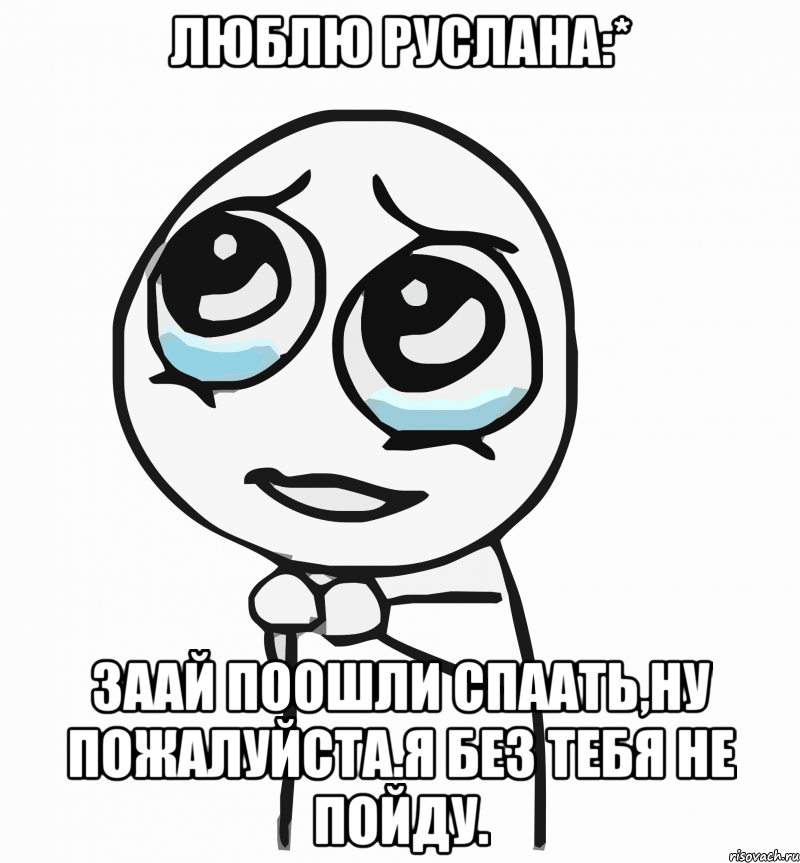 ЛЮБЛЮ РУСЛАНА:*

ЗААЙ ПООШЛИ СПААТЬ,НУ ПОЖАЛУЙСТА.Я БЕЗ ТЕБЯ НЕ ПОЙДУ.

risovach.ru